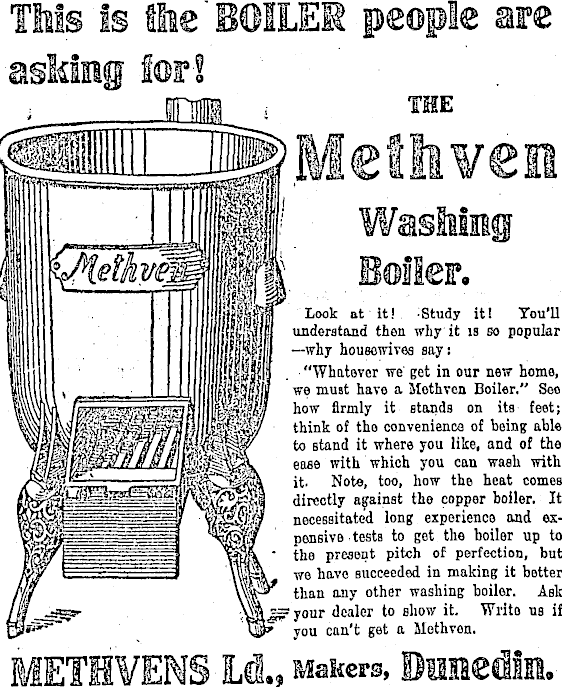 This is the BOILER people are asking for!

THE

Methven

Washing

Boiler.

Methven

Look at it! Study it! You'll understand then why it is so popular —why housewives say:

"Whatever we get in our new home, we must have a Methven Boiler." See how firmly it stands on its feet; think of the convenience of being able to stand it where you like, and of the ease with which you can wash with it. Note, too, how the heat comes directly against the copper boiler. It necessitated long experience and expensive tests to get the boiler up to the present pitch of perfection, but we have succeeded in making it better than any other washing boiler. Ask your dealer to show it. Write us if you can't get a Methven.

METHVENS Ld., Makers, Dunedin.